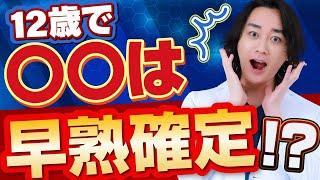 12歳で
〇〇は
早熟確定!?